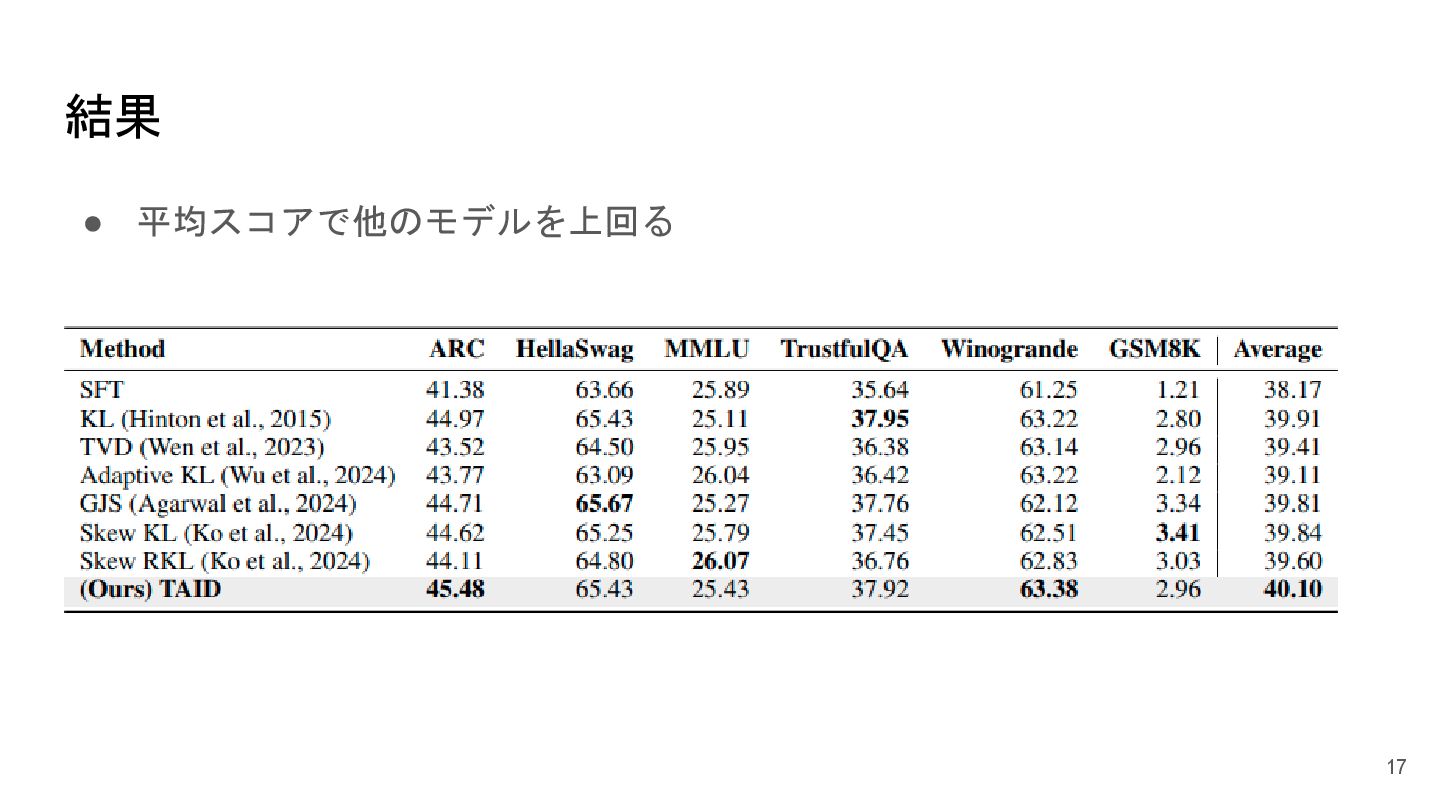 結果

● 平均スコアで他のモデルを上回る

| Method | ARC | HellaSwag | MMLU | TrustfulQA | Winogrande | GSM8K | Average |
|---|---|---|---|---|---|---|---|
| SFT | 41.38 | 63.66 | 25.89 | 35.64 | 61.25 | 1.21 | 38.17 |
| KL (Hinton et al., 2015) | 44.97 | 65.43 | 25.11 | **37.95** | 63.22 | 2.80 | 39.91 |
| TVD (Wen et al., 2023) | 43.52 | 64.50 | 25.95 | 36.38 | 63.14 | 2.96 | 39.41 |
| Adaptive KL (Wu et al., 2024) | 43.77 | 63.09 | 26.04 | 36.42 | 63.22 | 2.12 | 39.11 |
| GJS (Agarwal et al., 2024) | 44.71 | **65.67** | 25.27 | 37.76 | 62.12 | 3.34 | 39.81 |
| Skew KL (Ko et al., 2024) | 44.62 | 65.25 | 25.79 | 37.45 | 62.51 | **3.41** | 39.84 |
| Skew RKL (Ko et al., 2024) | 44.11 | 64.80 | **26.07** | 36.76 | 62.83 | 3.03 | 39.60 |
| **(Ours) TAID** | **45.48** | 65.43 | 25.43 | 37.92 | **63.38** | 2.96 | **40.10** |

17